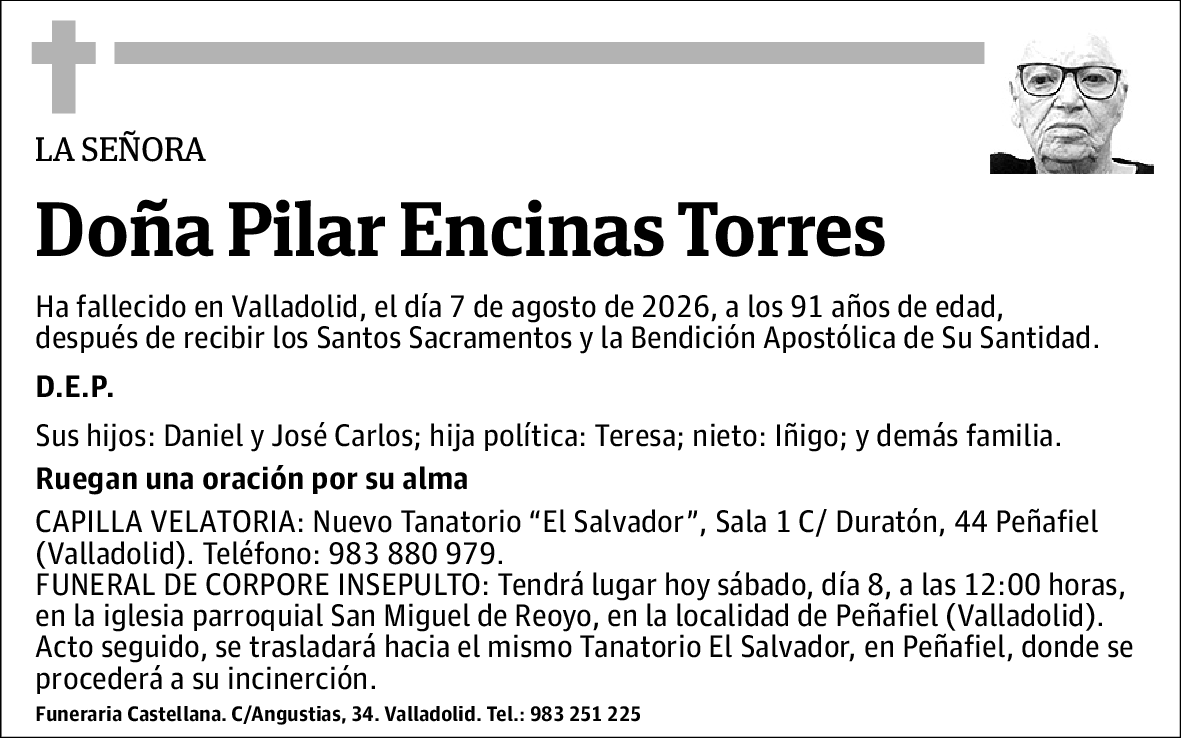 LA SEÑORA

Doña Pilar Encinas Torres

Ha fallecido en Valladolid, el día 7 de agosto de 2026, a los 91 años de edad, después de recibir los Santos Sacramentos y la Bendición Apostólica de Su Santidad.

D.E.P.

Sus hijos: Daniel y José Carlos; hija política: Teresa; nieto: Iñigo; y demás familia.

Ruegan una oración por su alma

CAPILLA VELATORIA: Nuevo Tanatorio “El Salvador”, Sala 1 C/ Duratón, 44 Peñafiel (Valladolid). Teléfono: 983 880 979.
FUNERAL DE CORPORE INSEPULTO: Tendrá lugar hoy sábado, día 8, a las 12:00 horas, en la iglesia parroquial San Miguel de Reoyo, en la localidad de Peñafiel (Valladolid). Acto seguido, se trasladará hacia el mismo Tanatorio El Salvador, en Peñafiel, donde se procederá a su incinerción.

Funeraria Castellana. C/Angustias, 34. Valladolid. Tel.: 983 251 225